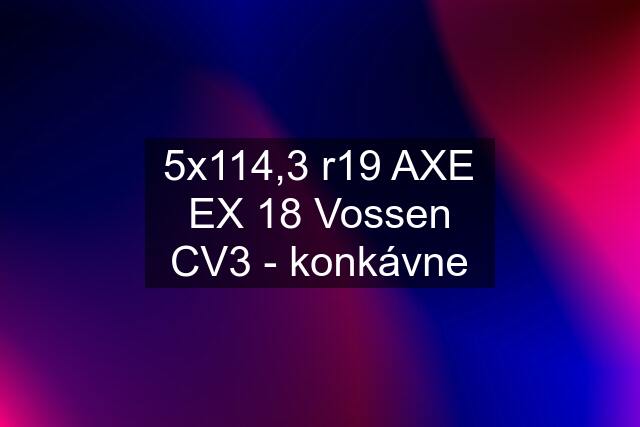 5x114,3 r19 AXE EX 18 Vossen CV3 - konkávne